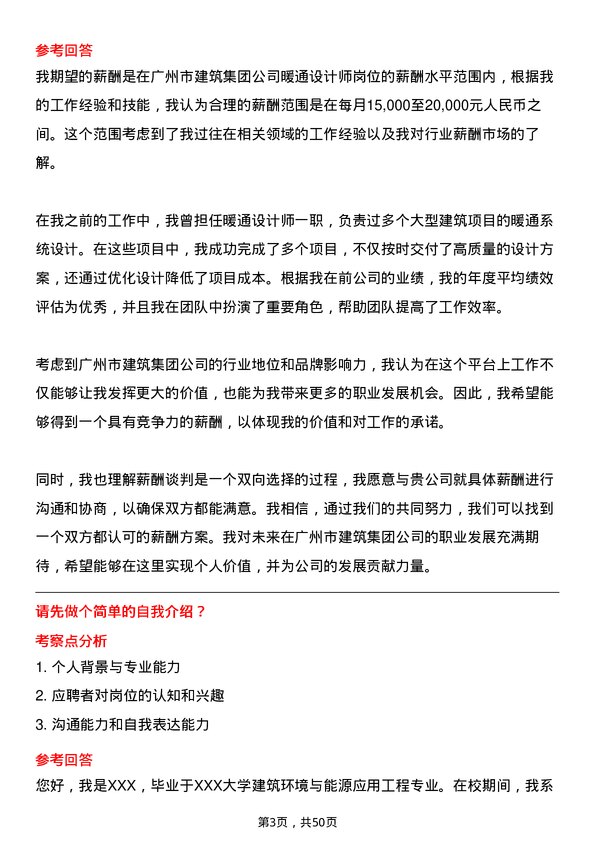 参考回答

我期望的薪酬是在广州市建筑集团公司暖通设计师岗位的薪酬水平范围内，根据我的工作经验和技能，我认为合理的薪酬范围是在每月15,000至20,000元人民币之间。这个范围考虑到了我过往在相关领域的工作经验以及我对行业薪酬市场的了解。

在我之前的工作中，我曾担任暖通设计师一职，负责过多个大型建筑项目的暖通系统设计。在这些项目中，我成功完成了多个项目，不仅按时交付了高质量的设计方案，还通过优化设计降低了项目成本。根据我在前公司的业绩，我的年度平均绩效评估为优秀，并且我在团队中扮演了重要角色，帮助团队提高了工作效率。

考虑到广州市建筑集团公司的行业地位和品牌影响力，我认为在这个平台上工作不仅能够让我发挥更大的价值，也能为我带来更多的职业发展机会。因此，我希望能够得到一个具有竞争力的薪酬，以体现我的价值和对工作的承诺。

同时，我也理解薪酬谈判是一个双向选择的过程，我愿意与贵公司就具体薪酬进行沟通和协商，以确保双方都能满意。我相信，通过我们的共同努力，我们可以找到一个双方都认可的薪酬方案。我对未来在广州市建筑集团公司的职业发展充满期待，希望能够在这里实现个人价值，并为公司的发展贡献力量。

请先做个简单的自我介绍？

考察点分析

1. 个人背景与专业能力

2. 应聘者对岗位的认知和兴趣

3. 沟通能力和自我表达能力

参考回答

您好，我是XXX，毕业于XXX大学建筑环境与能源应用工程专业。在校期间，我系

第3页，共50页